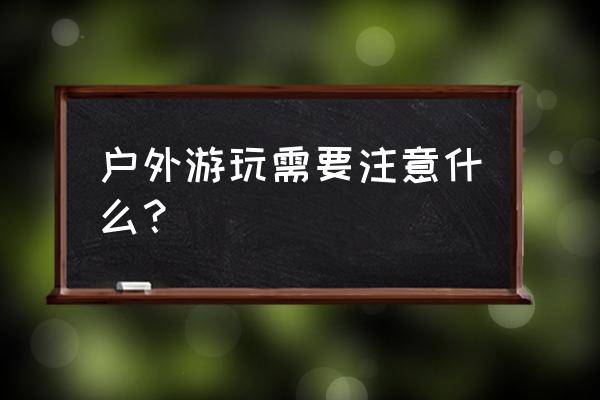 户外游玩需要注意什么？